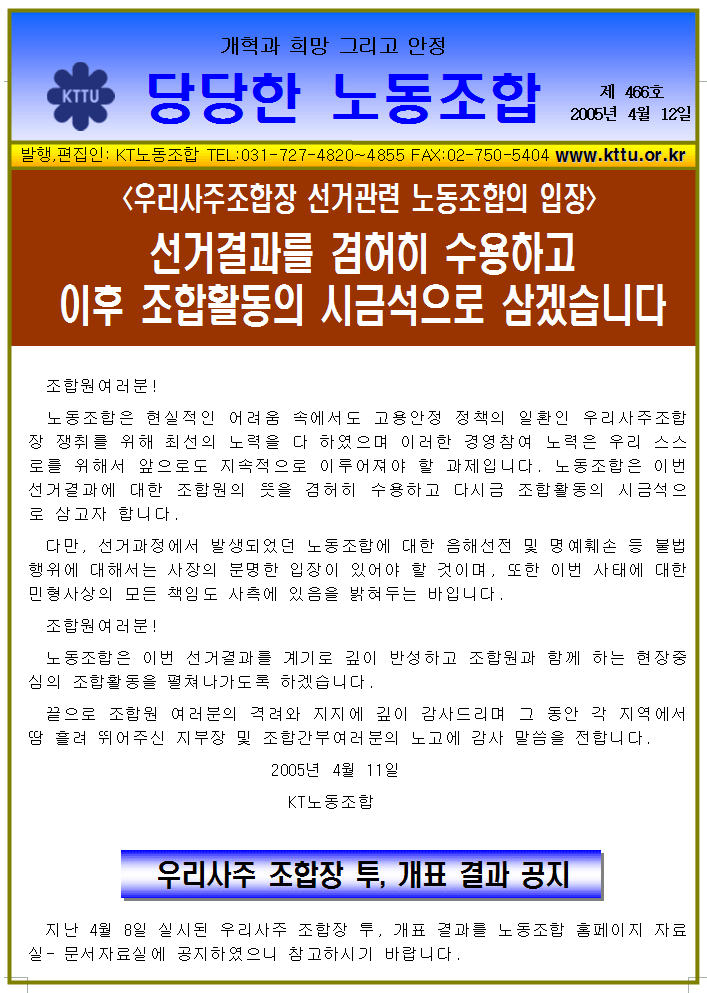 개혁과 희망 그리고 안정

KTTU

당당한 노동조합

제 466호
2005년 4월 12일

발행,편집인: KT노동조합 TEL:031-727-4820~4855 FAX:02-750-5404 www.kttu.or.kr

<우리사주조합장 선거관련 노동조합의 입장>

선거결과를 겸허히 수용하고
이후 조합활동의 시금석으로 삼겠습니다

조합원여러분!

노동조합은 현실적인 어려움 속에서도 고용안정 정책의 일환인 우리사주조합장 쟁취를 위해 최선의 노력을 다 하였으며 이러한 경영참여 노력은 우리 스스로를 위해서 앞으로도 지속적으로 이루어져야 할 과제입니다. 노동조합은 이번 선거결과에 대한 조합원의 뜻을 겸허히 수용하고 다시금 조합활동의 시금석으로 삼고자 합니다.

다만, 선거과정에서 발생되었던 노동조합에 대한 음해선전 및 명예훼손 등 불법행위에 대해서는 사장의 분명한 입장이 있어야 할 것이며, 또한 이번 사태에 대한 민형사상의 모든 책임도 사측에 있음을 밝혀두는 바입니다.

조합원여러분!

노동조합은 이번 선거결과를 계기로 깊이 반성하고 조합원과 함께 하는 현장중심의 조합활동을 펼쳐나가도록 하겠습니다.

끝으로 조합원 여러분의 격려와 지지에 깊이 감사드리며 그 동안 각 지역에서 땀 흘려 뛰어주신 지부장 및 조합간부여러분의 노고에 감사 말씀을 전합니다.

2005년 4월 11일

KT노동조합

우리사주 조합장 투, 개표 결과 공지

지난 4월 8일 실시된 우리사주 조합장 투, 개표 결과를 노동조합 홈페이지 자료실- 문서자료실에 공지하였으니 참고하시기 바랍니다.